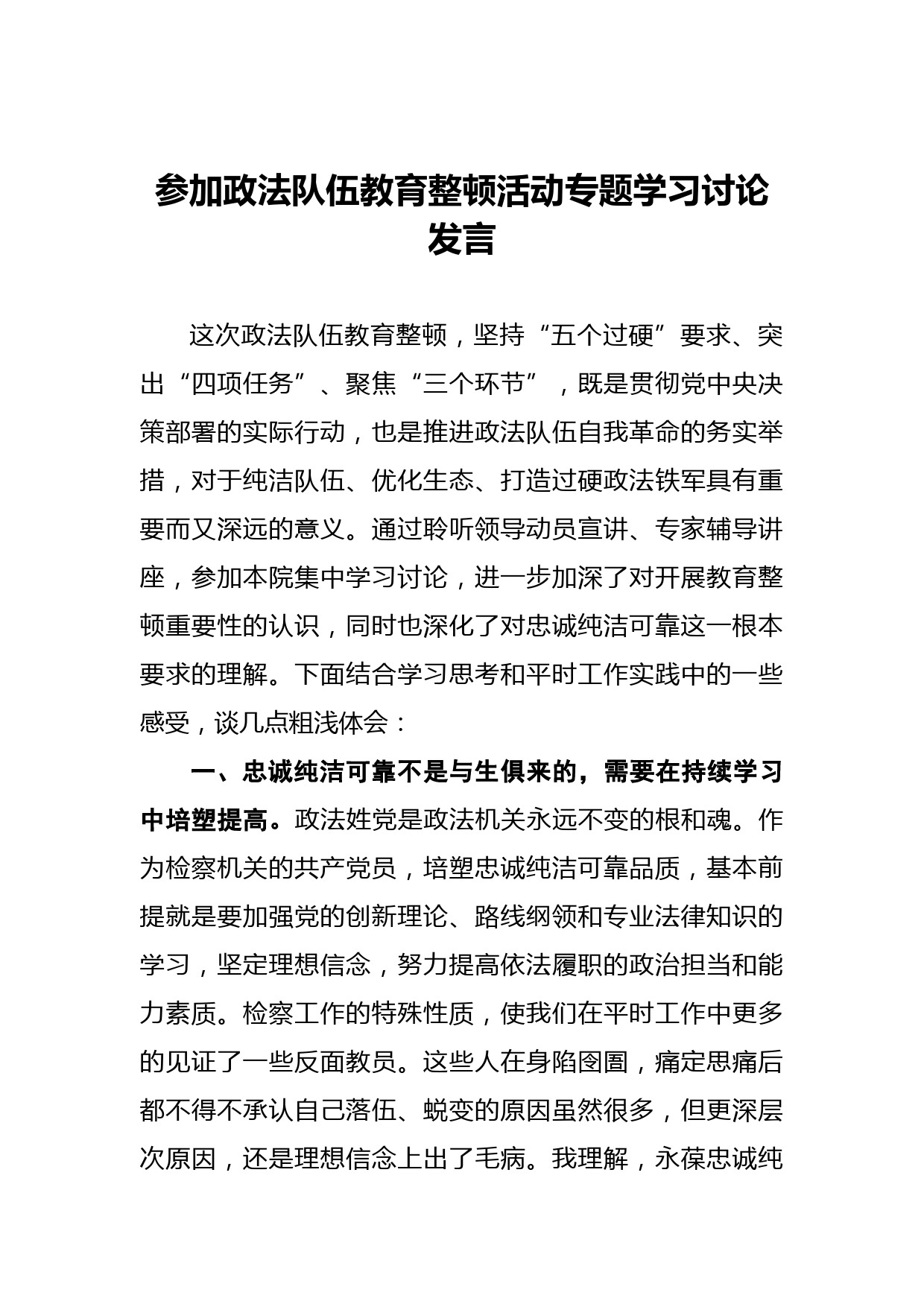 参加政法队伍教育整顿活动专题学习讨论发言

这次政法队伍教育整顿，坚持“五个过硬”要求、突出“四项任务”、聚焦“三个环节”，既是贯彻党中央决策部署的实际行动，也是推进政法队伍自我革命的务实举措，对于纯洁队伍、优化生态、打造过硬政法铁军具有重要而又深远的意义。通过聆听领导动员宣讲、专家辅导讲座，参加本院集中学习讨论，进一步加深了对开展教育整顿重要性的认识，同时也深化了对忠诚纯洁可靠这一根本要求的理解。下面结合学习思考和平时工作实践中的一些感受，谈几点粗浅体会：

一、忠诚纯洁可靠不是与生俱来的，需要在持续学习中培塑提高。政法姓党是政法机关永远不变的根和魂。作为检察机关的共产党员，培塑忠诚纯洁可靠品质，基本前提就是要加强党的创新理论、路线纲领和专业法律知识的学习，坚定理想信念，努力提高依法履职的政治担当和能力素质。检察工作的特殊性质，使我们在平时工作中更多的见证了一些反面教员。这些人在身陷囹圄，痛定思痛后都不得不承认自己落伍、蜕变的原因虽然很多，但更深层次原因，还是理想信念上出了毛病。我理解，永葆忠诚纯